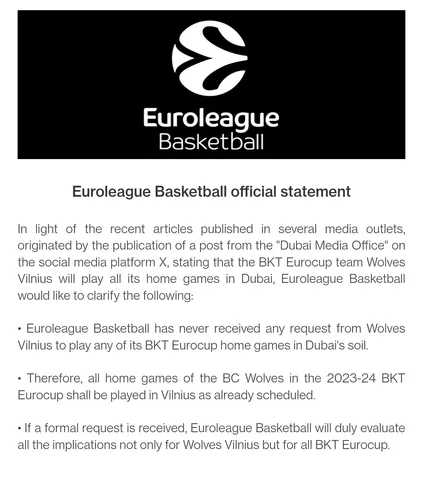 Euroleague
Basketball

Euroleague Basketball official statement

In light of the recent articles published in several media outlets, originated by the publication of a post from the "Dubai Media Office" on the social media platform X, stating that the BKT Eurocup team Wolves Vilnius will play all its home games in Dubai, Euroleague Basketball would like to clarify the following:

• Euroleague Basketball has never received any request from Wolves Vilnius to play any of its BKT Eurocup home games in Dubai's soil.

• Therefore, all home games of the BC Wolves in the 2023-24 BKT Eurocup shall be played in Vilnius as already scheduled.

• If a formal request is received, Euroleague Basketball will duly evaluate all the implications not only for Wolves Vilnius but for all BKT Eurocup.